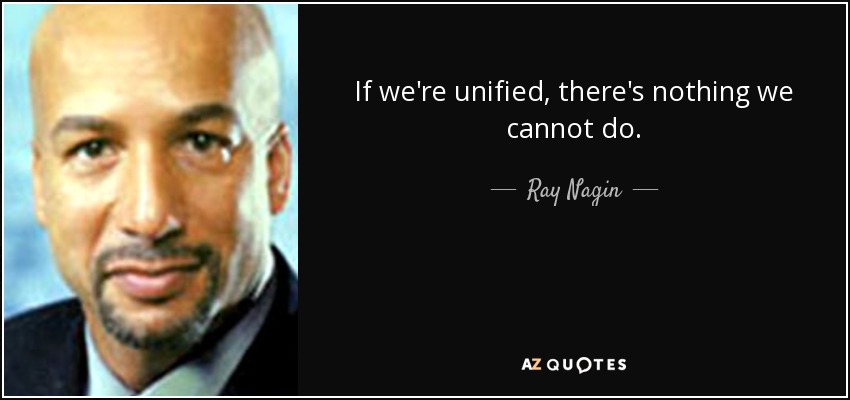 If we're unified, there's nothing we cannot do.

— Ray Nagin —

AZ QUOTES